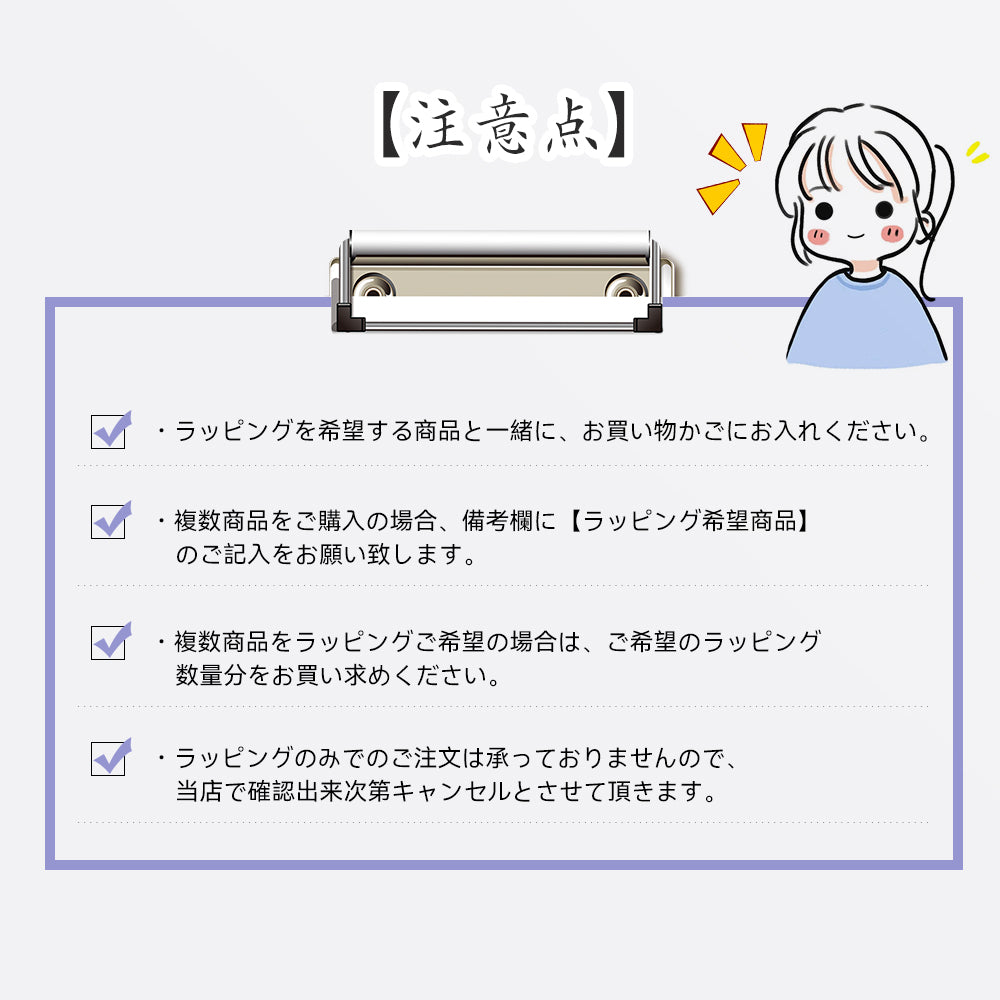 【注意点】

・ラッピングを希望する商品と一緒に、お買い物かごにお入れください。

・複数商品をご購入の場合、備考欄に【ラッピング希望商品】のご記入をお願い致します。

・複数商品をラッピングご希望の場合は、ご希望のラッピング数量分をお買い求めください。

・ラッピングのみでのご注文は承っておりませんので、当店で確認出来次第キャンセルとさせて頂きます。